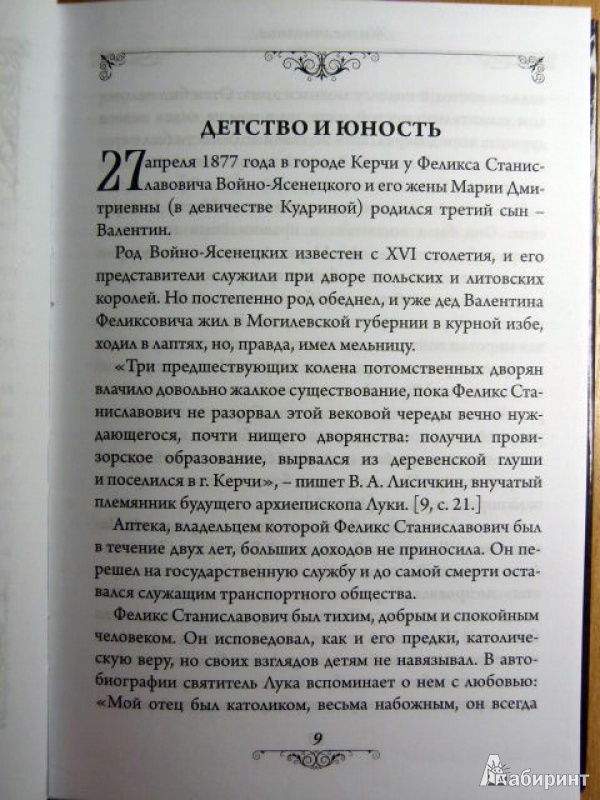 ДЕТСТВО И ЮНОСТЬ

27 апреля 1877 года в городе Керчи у Феликса Станиславовича Войно-Ясенецкого и его жены Марии Дмитриевны (в девичестве Кудриной) родился третий сын – Валентин.

Род Войно-Ясенецких известен с XVI столетия, и его представители служили при дворе польских и литовских королей. Но постепенно род обеднел, и уже дед Валентина Феликсовича жил в Могилевской губернии в курной избе, ходил в лаптях, но, правда, имел мельницу.

«Три предшествующих колена потомственных дворян влачило довольно жалкое существование, пока Феликс Станиславович не разорвал этой вековой череды вечно нуждающегося, почти нищего дворянства: получил провизорское образование, вырвался из деревенской глуши и поселился в г. Керчи», – пишет В. А. Лисичкин, внучатый племянник будущего архиепископа Луки. [9, с. 21.]

Аптека, владельцем которой Феликс Станиславович был в течение двух лет, больших доходов не приносила. Он перешел на государственную службу и до самой смерти оставался служащим транспортного общества.

Феликс Станиславович был тихим, добрым и спокойным человеком. Он исповедовал, как и его предки, католическую веру, но своих взглядов детям не навязывал. В автобиографии святитель Лука вспоминает о нем с любовью: «Мой отец был католиком, весьма набожным, он всегда

9

Лабиринт